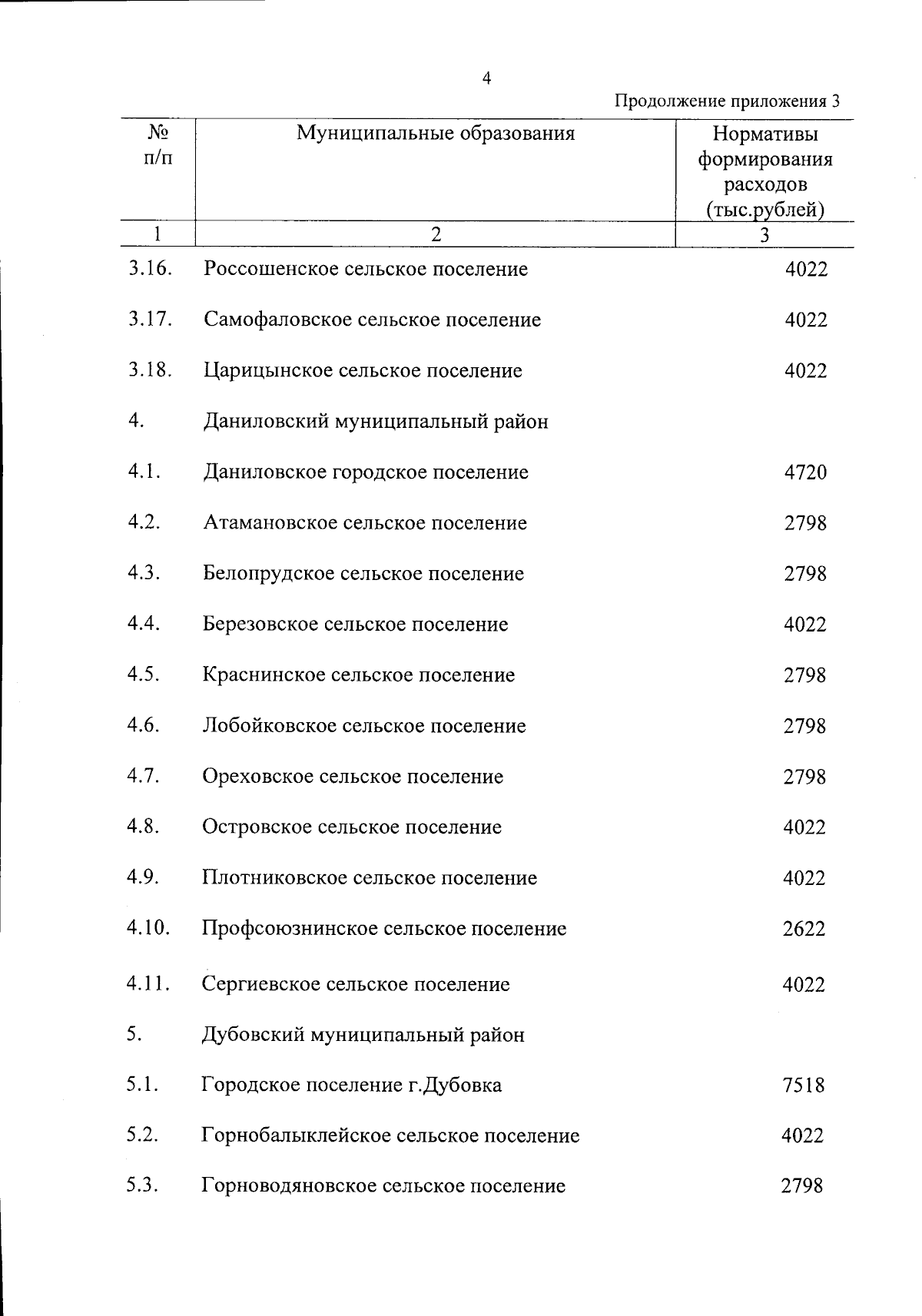 4

Продолжение приложения 3

| № п/п | Муниципальные образования | Нормативы формирования расходов (тыс.рублей) |
|---|---|---|
| 1 | 2 | 3 |
| 3.16. | Россошенское сельское поселение | 4022 |
| 3.17. | Самофаловское сельское поселение | 4022 |
| 3.18. | Царицынское сельское поселение | 4022 |
| 4. | Даниловский муниципальный район | |
| 4.1. | Даниловское городское поселение | 4720 |
| 4.2. | Атамановское сельское поселение | 2798 |
| 4.3. | Белопрудское сельское поселение | 2798 |
| 4.4. | Березовское сельское поселение | 4022 |
| 4.5. | Краснинское сельское поселение | 2798 |
| 4.6. | Лобойковское сельское поселение | 2798 |
| 4.7. | Ореховское сельское поселение | 2798 |
| 4.8. | Островское сельское поселение | 4022 |
| 4.9. | Плотниковское сельское поселение | 4022 |
| 4.10. | Профсоюзнинское сельское поселение | 2622 |
| 4.11. | Сергиевское сельское поселение | 4022 |
| 5. | Дубовский муниципальный район | |
| 5.1. | Городское поселение г.Дубовка | 7518 |
| 5.2. | Горнобалыклейское сельское поселение | 4022 |
| 5.3. | Горноводяновское сельское поселение | 2798 |